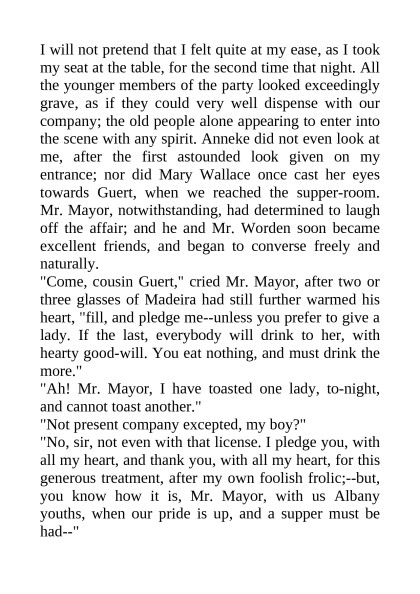 I will not pretend that I felt quite at my ease, as I took my seat at the table, for the second time that night. All the younger members of the party looked exceedingly grave, as if they could very well dispense with our company; the old people alone appearing to enter into the scene with any spirit. Anneke did not even look at me, after the first astounded look given on my entrance; nor did Mary Wallace once cast her eyes towards Guert, when we reached the supper-room. Mr. Mayor, notwithstanding, had determined to laugh off the affair; and he and Mr. Worden soon became excellent friends, and began to converse freely and naturally.
"Come, cousin Guert," cried Mr. Mayor, after two or three glasses of Madeira had still further warmed his heart, "fill, and pledge me--unless you prefer to give a lady. If the last, everybody will drink to her, with hearty good-will. You eat nothing, and must drink the more."
"Ah! Mr. Mayor, I have toasted one lady, to-night, and cannot toast another."
"Not present company excepted, my boy?"
"No, sir, not even with that license. I pledge you, with all my heart, and thank you, with all my heart, for this generous treatment, after my own foolish frolic;--but, you know how it is, Mr. Mayor, with us Albany youths, when our pride is up, and a supper must be had--"